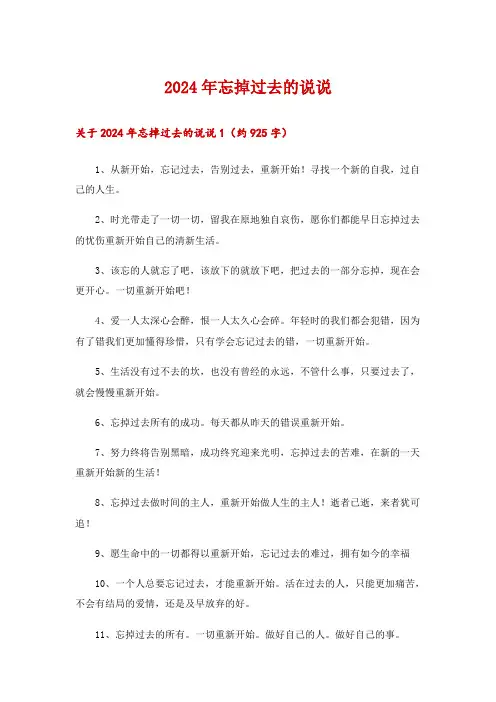 2024年忘掉过去的说说

关于2024年忘掉过去的说说1（约925字）

1、从新开始，忘记过去，告别过去，重新开始！寻找一个新的自我，过自己的人生。

2、时光带走了一切一切，留我在原地独自哀伤，愿你们都能早日忘掉过去的忧伤重新开始自己的清新生活。

3、该忘的人就忘了吧，该放下的就放下吧，把过去的一部分忘掉，现在会更开心。一切重新开始吧！

4、爱一人太深心会醉，恨一人太久心会碎。年轻时的我们都会犯错，因为有了错我们更加懂得珍惜，只有学会忘记过去的错，一切重新开始。

5、生活没有过不去的坎，也没有曾经的永远，不管什么事，只要过去了，就会慢慢重新开始。

6、忘掉过去所有的成功。每天都从昨天的错误重新开始。

7、努力终将告别黑暗，成功终究迎来光明，忘掉过去的苦难，在新的一天重新开始新的生活！

8、忘掉过去做时间的主人，重新开始做人生的主人！逝者已逝，来者犹可追！

9、愿生命中的一切都得以重新开始，忘记过去的难过，拥有如今的幸福

10、一个人总要忘记过去，才能重新开始。活在过去的人，只能更加痛苦，不会有结局的爱情，还是及早放弃的好。

11、忘掉过去的所有。一切重新开始。做好自己的人。做好自己的事。